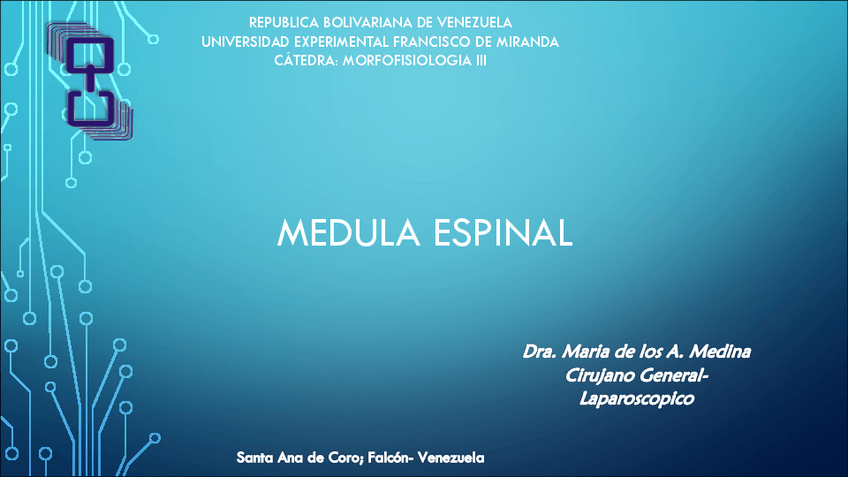 REPUBLICA BOLIVARIANA DE VENEZUELA
UNIVERSIDAD EXPERIMENTAL FRANCISCO DE MIRANDA
CÁTEDRA: MORFOFISIOLOGIA III

MEDULA ESPINAL

Dra. Maria de los A. Medina
Cirujano General-
Laparoscopico

Santa Ana de Coro; Falcón- Venezuela